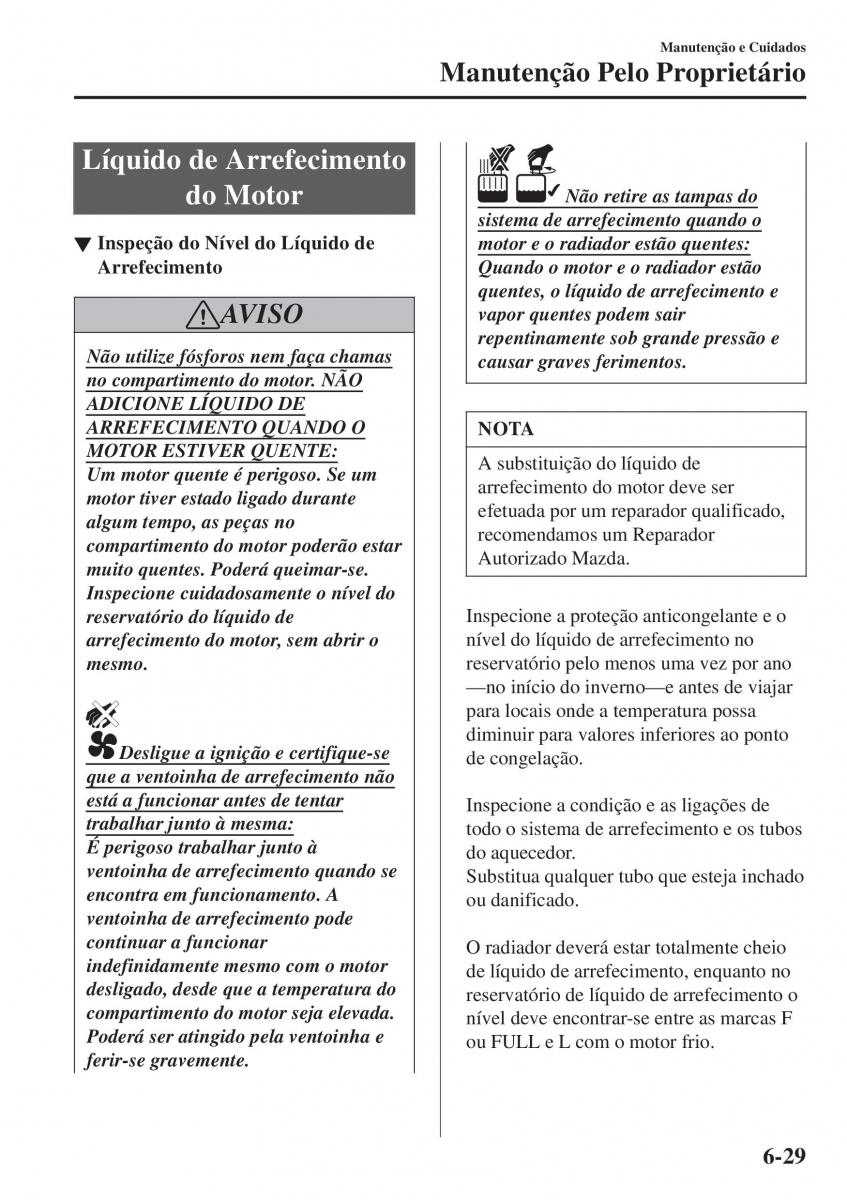 Manutenção e Cuidados
Manutenção Pelo Proprietário

Líquido de Arrefecimento do Motor

▼ Inspeção do Nível do Líquido de Arrefecimento

AVISO

Não utilize fósforos nem faça chamas no compartimento do motor. NÃO ADICIONE LÍQUIDO DE ARREFECIMENTO QUANDO O MOTOR ESTIVER QUENTE:
Um motor quente é perigoso. Se um motor tiver estado ligado durante algum tempo, as peças no compartimento do motor poderão estar muito quentes. Poderá queimar-se. Inspecione cuidadosamente o nível do reservatório do líquido de arrefecimento do motor, sem abrir o mesmo.

Desligue a ignição e certifique-se que a ventoinha de arrefecimento não está a funcionar antes de tentar trabalhar junto à mesma:
É perigoso trabalhar junto à ventoinha de arrefecimento quando se encontra em funcionamento. A ventoinha de arrefecimento pode continuar a funcionar indefinidamente mesmo com o motor desligado, desde que a temperatura do compartimento do motor seja elevada. Poderá ser atingido pela ventoinha e ferir-se gravemente.

Não retire as tampas do sistema de arrefecimento quando o motor e o radiador estão quentes:
Quando o motor e o radiador estão quentes, o líquido de arrefecimento e vapor quentes podem sair repentinamente sob grande pressão e causar graves ferimentos.

NOTA

A substituição do líquido de arrefecimento do motor deve ser efetuada por um reparador qualificado, recomendamos um Reparador Autorizado Mazda.

Inspecione a proteção anticongelante e o nível do líquido de arrefecimento no reservatório pelo menos uma vez por ano —no início do inverno—e antes de viajar para locais onde a temperatura possa diminuir para valores inferiores ao ponto de congelação.

Inspecione a condição e as ligações de todo o sistema de arrefecimento e os tubos do aquecedor.
Substitua qualquer tubo que esteja inchado ou danificado.

O radiador deverá estar totalmente cheio de líquido de arrefecimento, enquanto no reservatório de líquido de arrefecimento o nível deve encontrar-se entre as marcas F ou FULL e L com o motor frio.

6-29